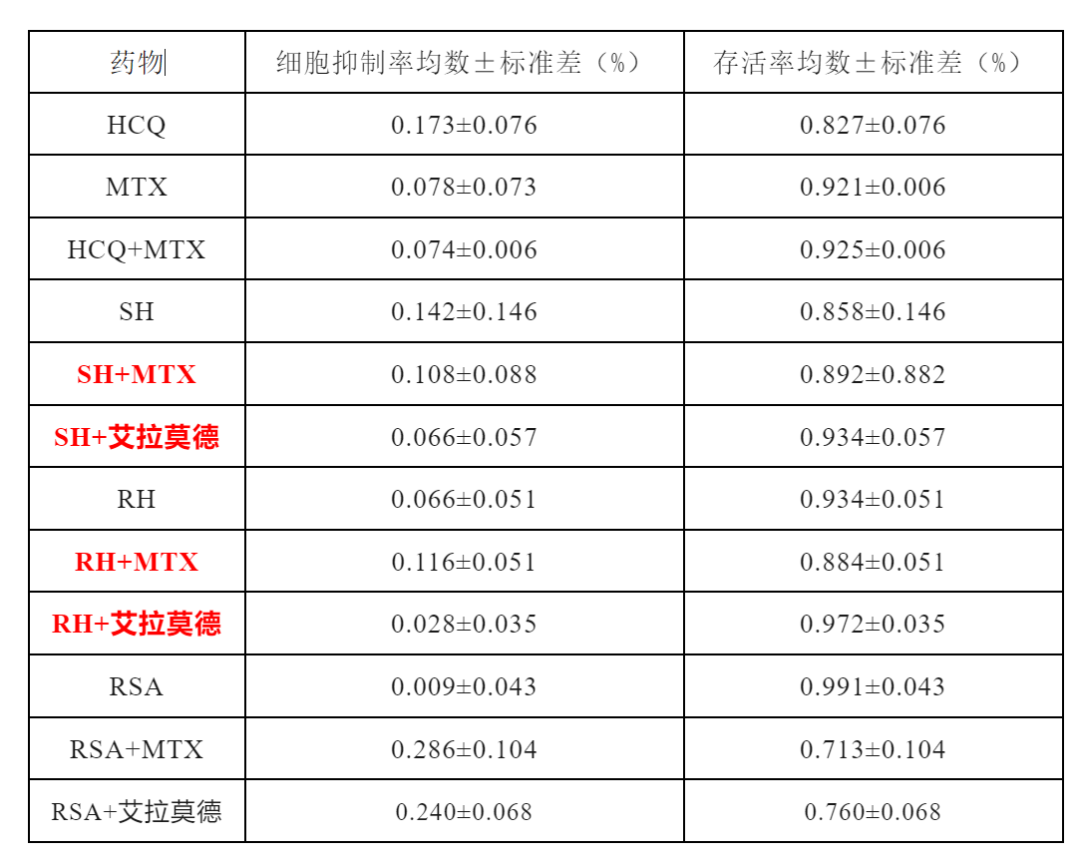 | 药物 | 细胞抑制率均数±标准差（%） | 存活率均数±标准差（%） |
|---|---|---|
| HCQ | 0.173±0.076 | 0.827±0.076 |
| MTX | 0.078±0.073 | 0.921±0.006 |
| HCQ+MTX | 0.074±0.006 | 0.925±0.006 |
| SH | 0.142±0.146 | 0.858±0.146 |
| SH+MTX | 0.108±0.088 | 0.892±0.882 |
| SH+艾拉莫德 | 0.066±0.057 | 0.934±0.057 |
| RH | 0.066±0.051 | 0.934±0.051 |
| RH+MTX | 0.116±0.051 | 0.884±0.051 |
| RH+艾拉莫德 | 0.028±0.035 | 0.972±0.035 |
| RSA | 0.009±0.043 | 0.991±0.043 |
| RSA+MTX | 0.286±0.104 | 0.713±0.104 |
| RSA+艾拉莫德 | 0.240±0.068 | 0.760±0.068 |